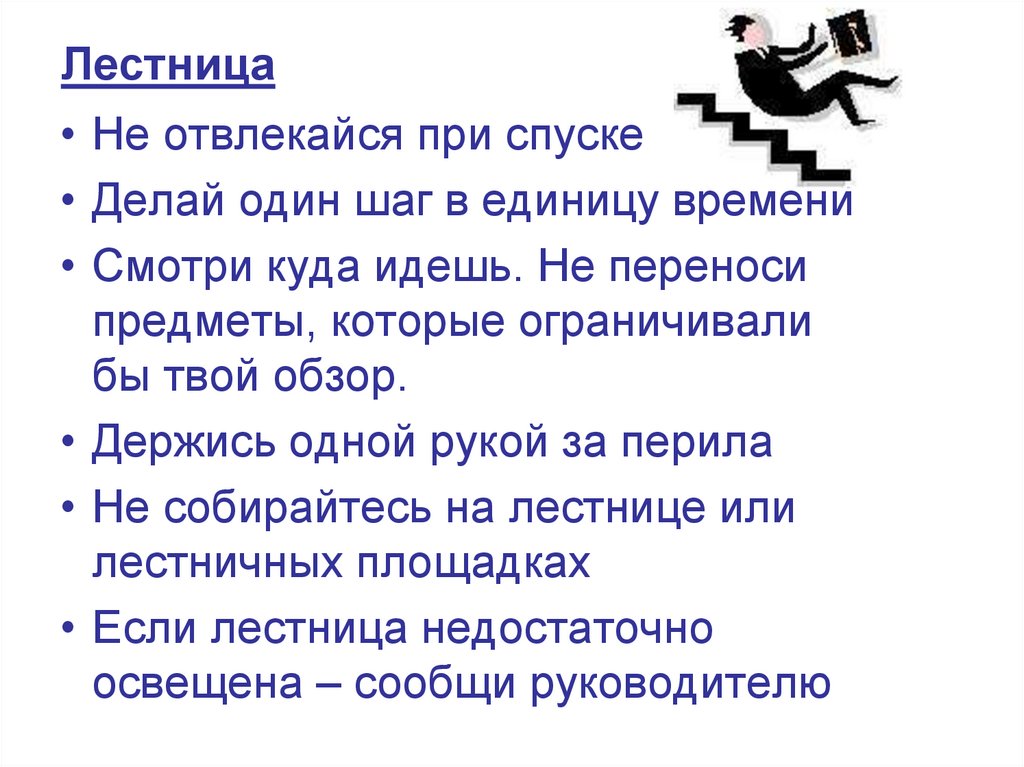 Лестница

• Не отвлекайся при спуске

• Делай один шаг в единицу времени

• Смотри куда идешь. Не переноси предметы, которые ограничивали бы твой обзор.

• Держись одной рукой за перила

• Не собирайтесь на лестнице или лестничных площадках

• Если лестница недостаточно освещена – сообщи руководителю